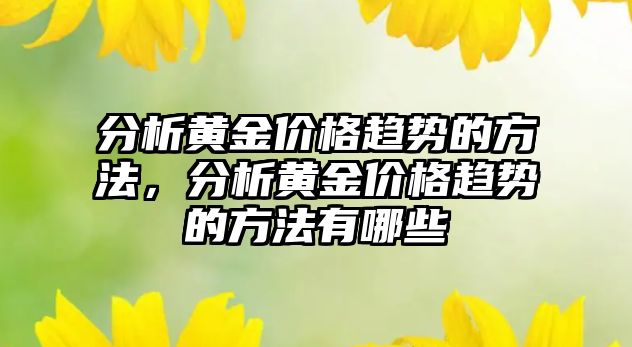 分析黄金价格趋势的方法，分析黄金价格趋势的方法有哪些